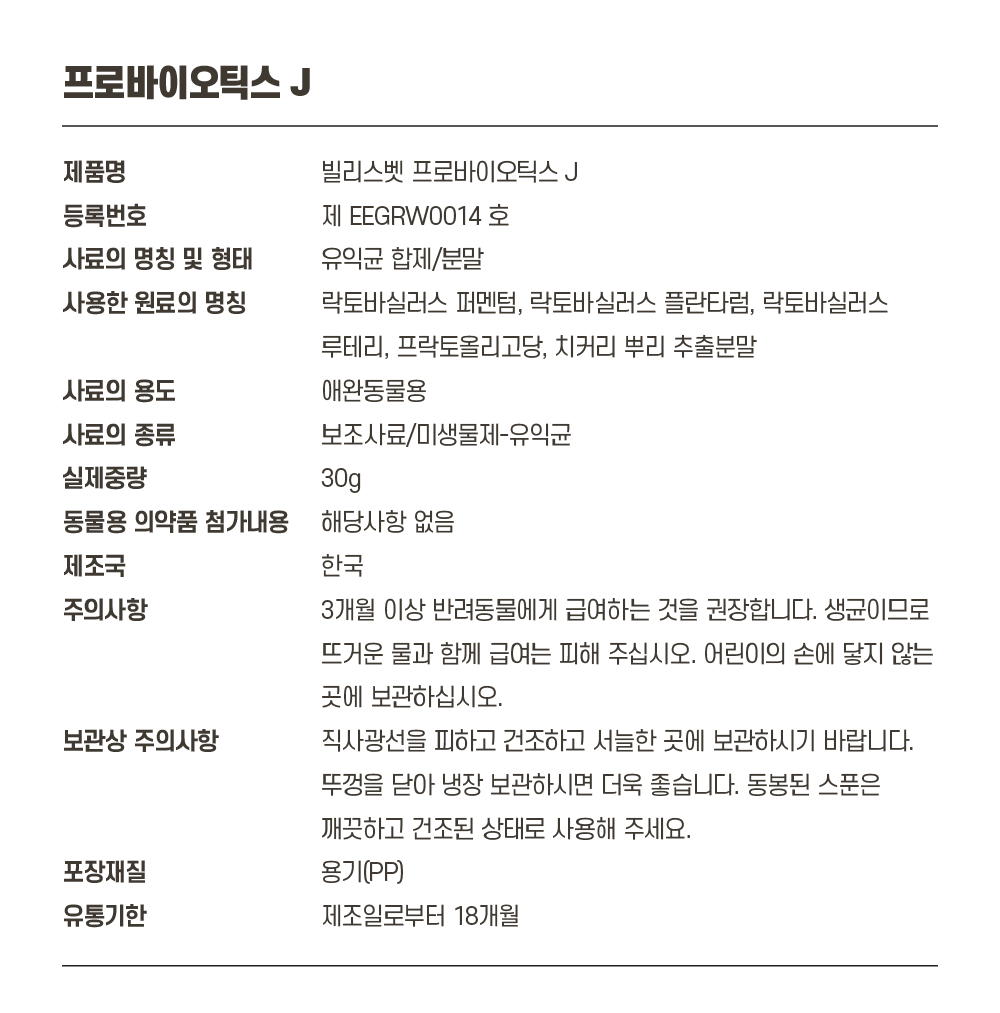 프로바이오틱스 J

| | |
|---|---|
| 제품명 | 빌리스벳 프로바이오틱스 J |
| 등록번호 | 제 EEGRW0014 호 |
| 사료의 명칭 및 형태 | 유익균 합제/분말 |
| 사용한 원료의 명칭 | 락토바실러스 퍼멘텀, 락토바실러스 플란타럼, 락토바실러스 루테리, 프락토올리고당, 치커리 뿌리 추출분말 |
| 사료의 용도 | 애완동물용 |
| 사료의 종류 | 보조사료/미생물제-유익균 |
| 실제중량 | 30g |
| 동물용 의약품 첨가내용 | 해당사항 없음 |
| 제조국 | 한국 |
| 주의사항 | 3개월 이상 반려동물에게 급여하는 것을 권장합니다. 생균이므로 뜨거운 물과 함께 급여는 피해 주십시오. 어린이의 손에 닿지 않는 곳에 보관하십시오. |
| 보관상 주의사항 | 직사광선을 피하고 건조하고 서늘한 곳에 보관하시기 바랍니다. 뚜껑을 닫아 냉장 보관하시면 더욱 좋습니다. 동봉된 스푼은 깨끗하고 건조된 상태로 사용해 주세요. |
| 포장재질 | 용기(PP) |
| 유통기한 | 제조일로부터 18개월 |